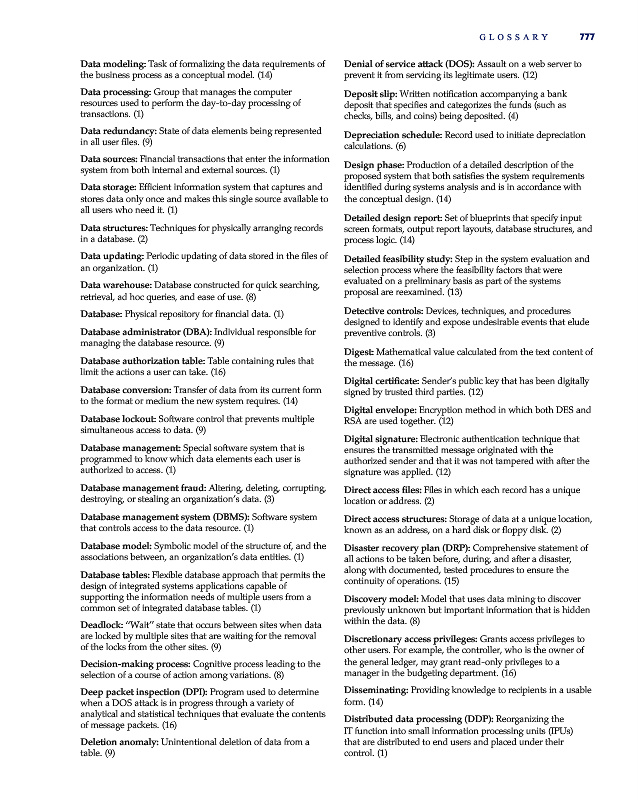 GLOSSARY 777

Data modeling: Task of formalizing the data requirements of the business process as a conceptual model. (14)

Data processing: Group that manages the computer resources used to perform the day-to-day processing of transactions. (1)

Data redundancy: State of data elements being represented in all user files. (9)

Data sources: Financial transactions that enter the information system from both internal and external sources. (1)

Data storage: Efficient information system that captures and stores data only once and makes this single source available to all users who need it. (1)

Data structures: Techniques for physically arranging records in a database. (2)

Data updating: Periodic updating of data stored in the files of an organization. (1)

Data warehouse: Database constructed for quick searching, retrieval, ad hoc queries, and ease of use. (8)

Database: Physical repository for financial data. (1)

Database administrator (DBA): Individual responsible for managing the database resource. (9)

Database authorization table: Table containing rules that limit the actions a user can take. (16)

Database conversion: Transfer of data from its current form to the format or medium the new system requires. (14)

Database lockout: Software control that prevents multiple simultaneous access to data. (9)

Database management: Special software system that is programmed to know which data elements each user is authorized to access. (1)

Database management fraud: Altering, deleting, corrupting, destroying, or stealing an organization's data. (3)

Database management system (DBMS): Software system that controls access to the data resource. (1)

Database model: Symbolic model of the structure of, and the associations between, an organization's data entities. (1)

Database tables: Flexible database approach that permits the design of integrated systems applications capable of supporting the information needs of multiple users from a common set of integrated database tables. (1)

Deadlock: "Wait" state that occurs between sites when data are locked by multiple sites that are waiting for the removal of the locks from the other sites. (9)

Decision-making process: Cognitive process leading to the selection of a course of action among variations. (8)

Deep packet inspection (DPI): Program used to determine when a DOS attack is in progress through a variety of analytical and statistical techniques that evaluate the contents of message packets. (16)

Deletion anomaly: Unintentional deletion of data from a table. (9)

Denial of service attack (DOS): Assault on a web server to prevent it from servicing its legitimate users. (12)

Deposit slip: Written notification accompanying a bank deposit that specifies and categorizes the funds (such as checks, bills, and coins) being deposited. (4)

Depreciation schedule: Record used to initiate depreciation calculations. (6)

Design phase: Production of a detailed description of the proposed system that both satisfies the system requirements identified during systems analysis and is in accordance with the conceptual design. (14)

Detailed design report: Set of blueprints that specify input screen formats, output report layouts, database structures, and process logic. (14)

Detailed feasibility study: Step in the system evaluation and selection process where the feasibility factors that were evaluated on a preliminary basis as part of the systems proposal are reexamined. (13)

Detective controls: Devices, techniques, and procedures designed to identify and expose undesirable events that elude preventive controls. (3)

Digest: Mathematical value calculated from the text content of the message. (16)

Digital certificate: Sender's public key that has been digitally signed by trusted third parties. (12)

Digital envelope: Encryption method in which both DES and RSA are used together. (12)

Digital signature: Electronic authentication technique that ensures the transmitted message originated with the authorized sender and that it was not tampered with after the signature was applied. (12)

Direct access files: Files in which each record has a unique location or address. (2)

Direct access structures: Storage of data at a unique location, known as an address, on a hard disk or floppy disk. (2)

Disaster recovery plan (DRP): Comprehensive statement of all actions to be taken before, during, and after a disaster, along with documented, tested procedures to ensure the continuity of operations. (15)

Discovery model: Model that uses data mining to discover previously unknown but important information that is hidden within the data. (8)

Discretionary access privileges: Grants access privileges to other users. For example, the controller, who is the owner of the general ledger, may grant read-only privileges to a manager in the budgeting department. (16)

Disseminating: Providing knowledge to recipients in a usable form. (14)

Distributed data processing (DDP): Reorganizing the IT function into small information processing units (IPUs) that are distributed to end users and placed under their control. (1)